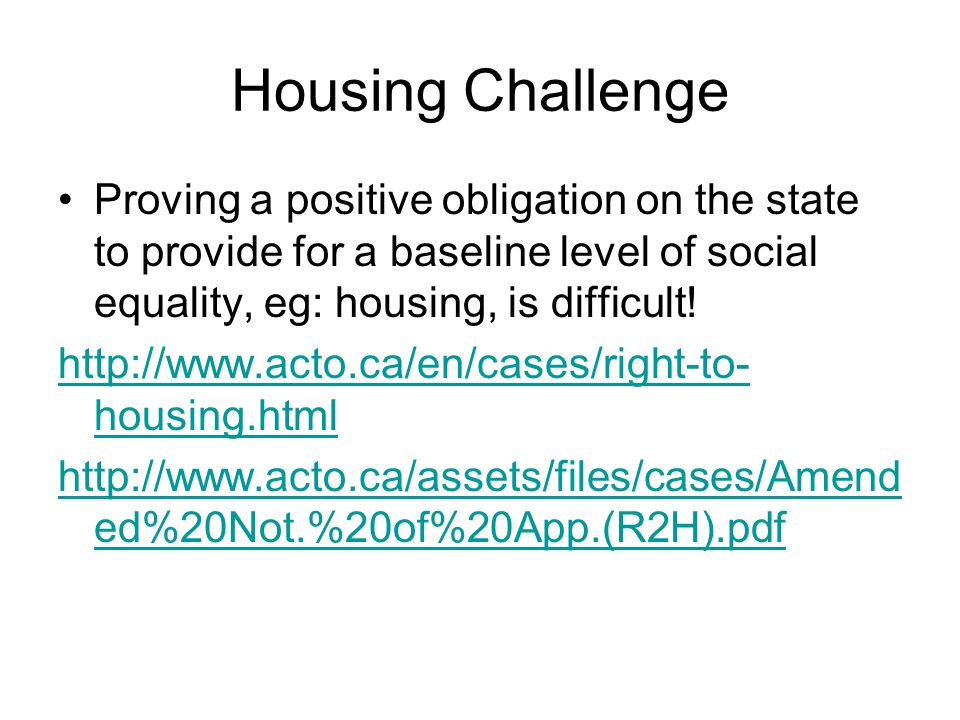 Housing Challenge

• Proving a positive obligation on the state to provide for a baseline level of social equality, eg: housing, is difficult!

http://www.acto.ca/en/cases/right-to-housing.html

http://www.acto.ca/assets/files/cases/Amended%20Not.%20of%20App.(R2H).pdf